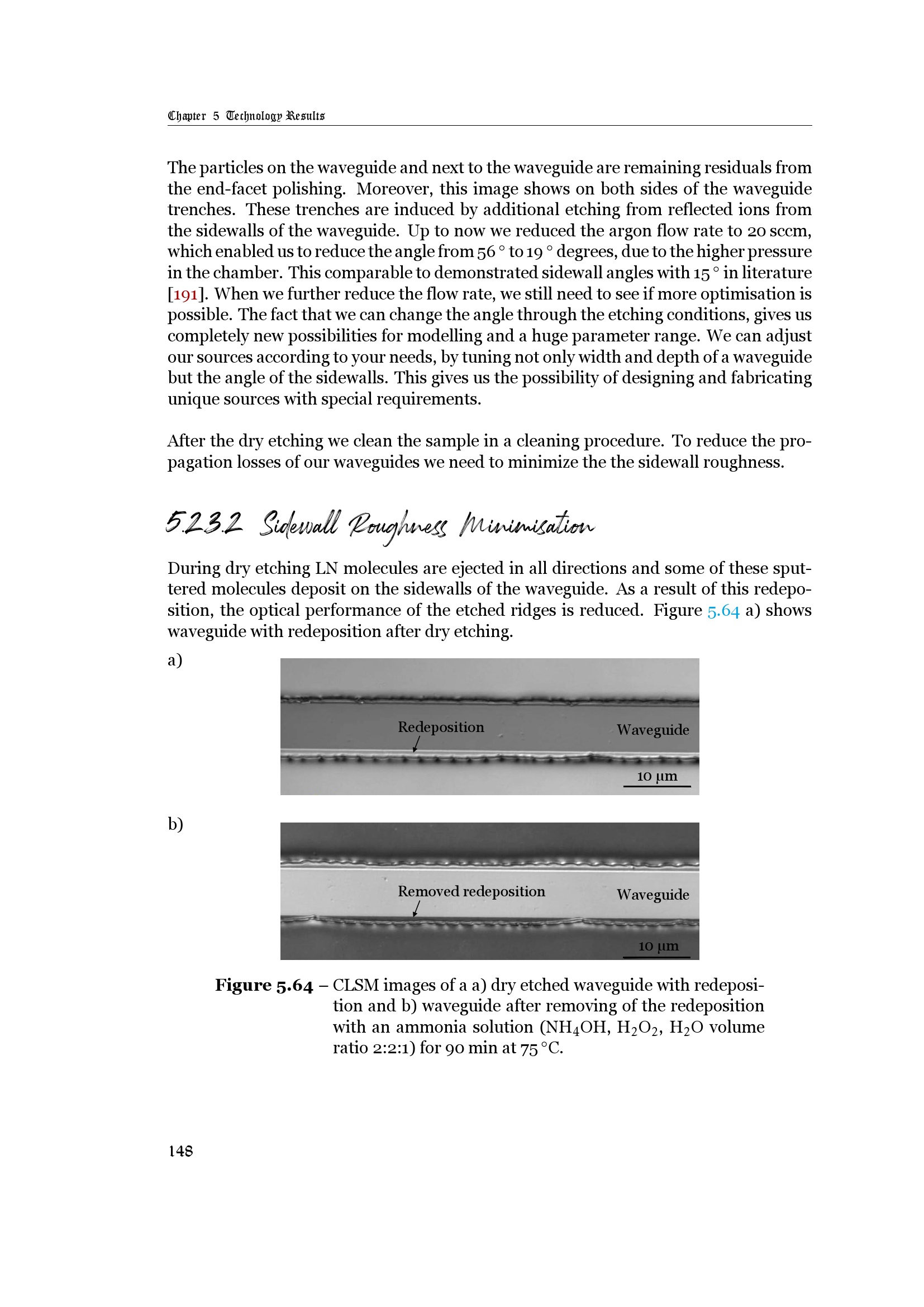 Chapter 5 Technology Results

The particles on the waveguide and next to the waveguide are remaining residuals from the end-facet polishing. Moreover, this image shows on both sides of the waveguide trenches. These trenches are induced by additional etching from reflected ions from the sidewalls of the waveguide. Up to now we reduced the argon flow rate to 20 sccm, which enabled us to reduce the angle from 56 ° to 19 ° degrees, due to the higher pressure in the chamber. This comparable to demonstrated sidewall angles with 15 ° in literature [191]. When we further reduce the flow rate, we still need to see if more optimisation is possible. The fact that we can change the angle through the etching conditions, gives us completely new possibilities for modelling and a huge parameter range. We can adjust our sources according to your needs, by tuning not only width and depth of a waveguide but the angle of the sidewalls. This gives us the possibility of designing and fabricating unique sources with special requirements.

After the dry etching we clean the sample in a cleaning procedure. To reduce the propagation losses of our waveguides we need to minimize the the sidewall roughness.

5.2.3.2 Sidewall Roughness Minimisation

During dry etching LN molecules are ejected in all directions and some of these sputtered molecules deposit on the sidewalls of the waveguide. As a result of this redeposition, the optical performance of the etched ridges is reduced. Figure 5.64 a) shows waveguide with redeposition after dry etching.

a)

Redeposition

Waveguide

10 µm

b)

Removed redeposition

Waveguide

10 µm

Figure 5.64 – CLSM images of a a) dry etched waveguide with redeposition and b) waveguide after removing of the redeposition with an ammonia solution ($NH_4OH$, $H_2O_2$, $H_2O$ volume ratio 2:2:1) for 90 min at 75 °C.

148